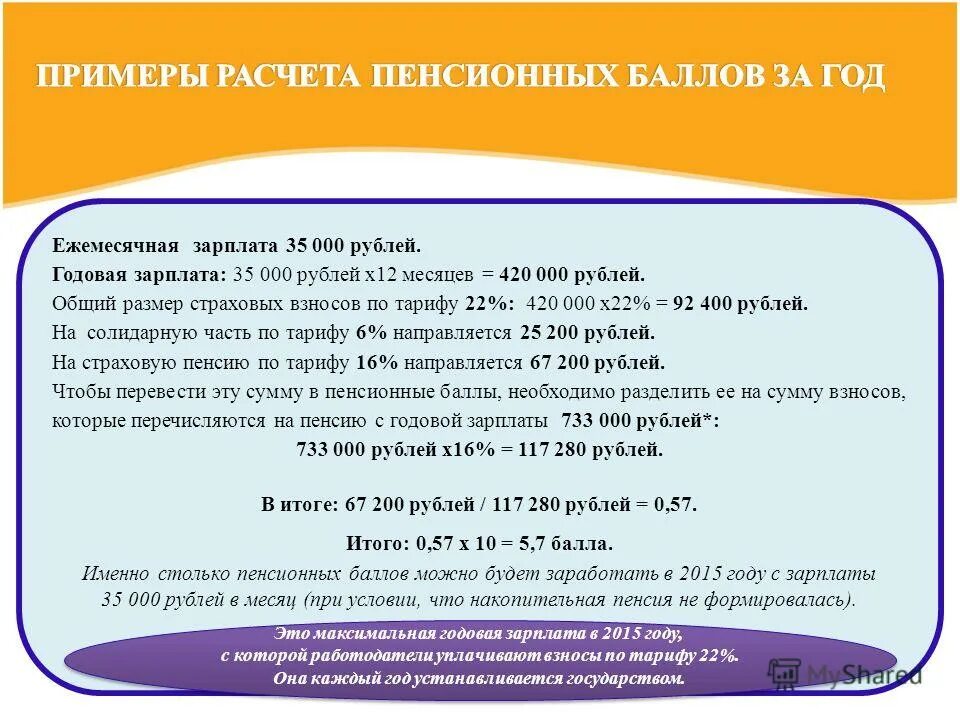 ПРИМЕРЫ РАСЧЕТА ПЕНСИОННЫХ БАЛЛОВ ЗА ГОД

Ежемесячная зарплата 35 000 рублей.
Годовая зарплата: 35 000 рублей х12 месяцев = 420 000 рублей.
Общий размер страховых взносов по тарифу 22%: 420 000 х22% = 92 400 рублей.
На солидарную часть по тарифу 6% направляется 25 200 рублей.
На страховую пенсию по тарифу 16% направляется 67 200 рублей.
Чтобы перевести эту сумму в пенсионные баллы, необходимо разделить ее на сумму взносов, которые перечисляются на пенсию с годовой зарплаты 733 000 рублей*:
733 000 рублей х16% = 117 280 рублей.

В итоге: 67 200 рублей / 117 280 рублей = 0,57.

Итого: 0,57 х 10 = 5,7 балла.
Именно столько пенсионных баллов можно будет заработать в 2015 году с зарплаты 35 000 рублей в месяц (при условии, что накопительная пенсия не формировалась).

Это максимальная годовая зарплата в 2015 году, с которой работодатели уплачивают взносы по тарифу 22%. Она каждый год устанавливается государством.

MyShared